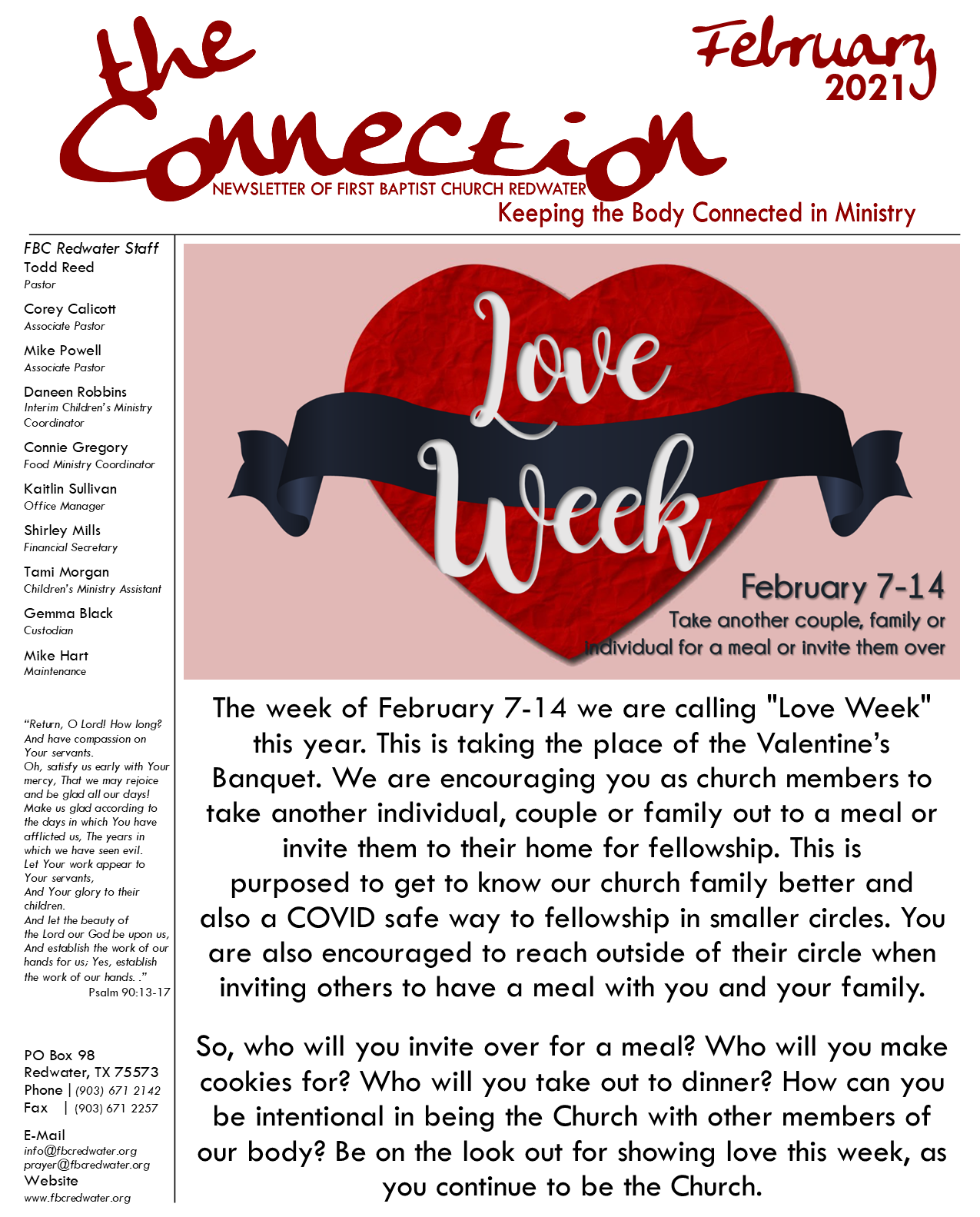 the Connection

February 2021

NEWSLETTER OF FIRST BAPTIST CHURCH REDWATER

Keeping the Body Connected in Ministry

FBC Redwater Staff
Todd Reed
Pastor

Corey Calicott
Associate Pastor

Mike Powell
Associate Pastor

Daneen Robbins
Interim Children's Ministry Coordinator

Connie Gregory
Food Ministry Coordinator

Kaitlin Sullivan
Office Manager

Shirley Mills
Financial Secretary

Tami Morgan
Children's Ministry Assistant

Gemma Black
Custodian

Mike Hart
Maintenance

"Return, O Lord! How long? And have compassion on Your servants.
Oh, satisfy us early with Your mercy, That we may rejoice and be glad all our days!
Make us glad according to the days in which You have afflicted us, The years in which we have seen evil.
Let Your work appear to Your servants,
And Your glory to their children.
And let the beauty of the Lord our God be upon us,
And establish the work of our hands for us; Yes, establish the work of our hands. ."
Psalm 90:13-17

PO Box 98
Redwater, TX 75573
Phone | (903) 671 2142
Fax | (903) 671 2257

E-Mail
info@fbcredwater.org
prayer@fbcredwater.org
Website
www.fbcredwater.org

Love Week

February 7-14
Take another couple, family or individual for a meal or invite them over

The week of February 7-14 we are calling "Love Week" this year. This is taking the place of the Valentine's Banquet. We are encouraging you as church members to take another individual, couple or family out to a meal or invite them to their home for fellowship. This is purposed to get to know our church family better and also a COVID safe way to fellowship in smaller circles. You are also encouraged to reach outside of their circle when inviting others to have a meal with you and your family.

So, who will you invite over for a meal? Who will you make cookies for? Who will you take out to dinner? How can you be intentional in being the Church with other members of our body? Be on the look out for showing love this week, as you continue to be the Church.